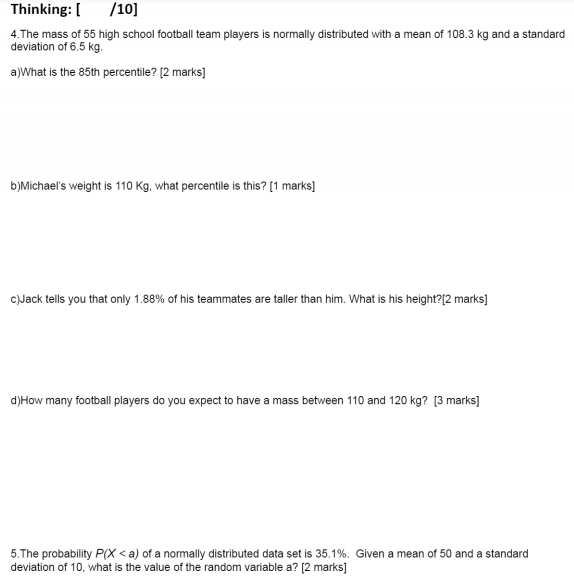 Thinking: [ /10]

4.The mass of 55 high school football team players is normally distributed with a mean of 108.3 kg and a standard deviation of 6.5 kg.

a)What is the 85th percentile? [2 marks]

b)Michael's weight is 110 Kg, what percentile is this? [1 marks]

c)Jack tells you that only 1.88% of his teammates are taller than him. What is his height?[2 marks]

d)How many football players do you expect to have a mass between 110 and 120 kg? [3 marks]

5.The probability $P(X < a)$ of a normally distributed data set is 35.1%. Given a mean of 50 and a standard deviation of 10, what is the value of the random variable a? [2 marks]